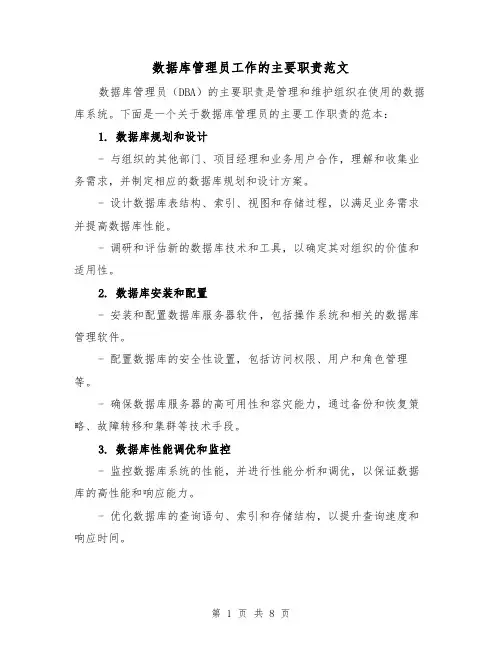 数据库管理员工作的主要职责范文

数据库管理员（DBA）的主要职责是管理和维护组织在使用的数据库系统。下面是一个关于数据库管理员的主要工作职责的范本：

1. 数据库规划和设计

- 与组织的其他部门、项目经理和业务用户合作，理解和收集业务需求，并制定相应的数据库规划和设计方案。

- 设计数据库表结构、索引、视图和存储过程，以满足业务需求并提高数据库性能。

- 调研和评估新的数据库技术和工具，以确定其对组织的价值和适用性。

2. 数据库安装和配置

- 安装和配置数据库服务器软件，包括操作系统和相关的数据库管理软件。

- 配置数据库的安全性设置，包括访问权限、用户和角色管理等。

- 确保数据库服务器的高可用性和容灾能力，通过备份和恢复策略、故障转移和集群等技术手段。

3. 数据库性能调优和监控

- 监控数据库系统的性能，并进行性能分析和调优，以保证数据库的高性能和响应能力。

- 优化数据库的查询语句、索引和存储结构，以提升查询速度和响应时间。

第 1 页 共 8 页